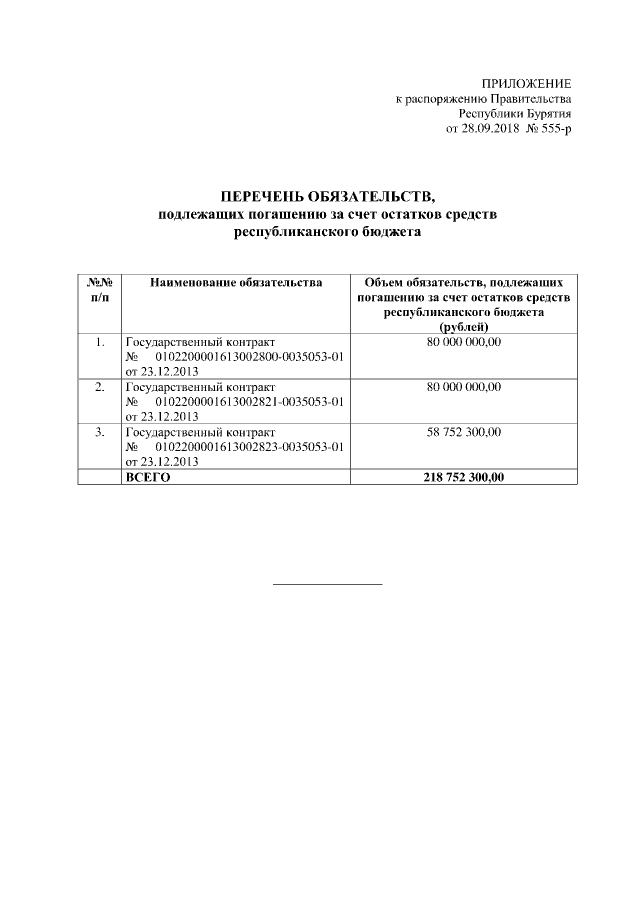 ПРИЛОЖЕНИЕ
к распоряжению Правительства
Республики Бурятия
от 28.09.2018 № 555-р

ПЕРЕЧЕНЬ ОБЯЗАТЕЛЬСТВ,
подлежащих погашению за счет остатков средств
республиканского бюджета

| №№ п/п | Наименование обязательства | Объем обязательств, подлежащих погашению за счет остатков средств республиканского бюджета (рублей) |
|---|---|---|
| 1. | Государственный контракт № 0102200001613002800-0035053-01 от 23.12.2013 | 80 000 000,00 |
| 2. | Государственный контракт № 0102200001613002821-0035053-01 от 23.12.2013 | 80 000 000,00 |
| 3. | Государственный контракт № 0102200001613002823-0035053-01 от 23.12.2013 | 58 752 300,00 |
| | ВСЕГО | 218 752 300,00 |